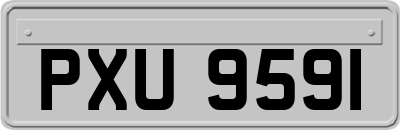 PXU 9591